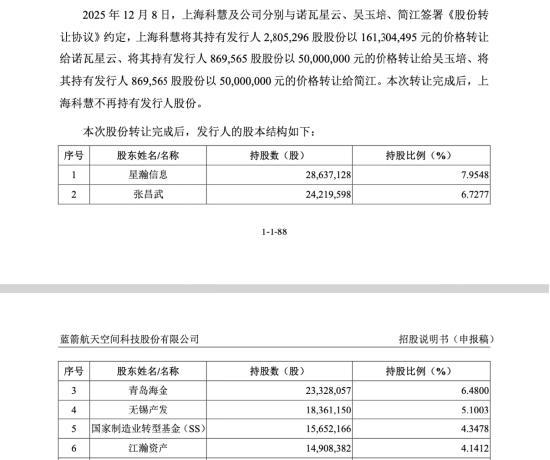 2025 年 12 月 8 日，上海科慧及公司分别与诺瓦星云、吴玉培、简江签署《股份转让协议》约定，上海科慧将其持有发行人 2,805,296 股股份以 161,304,495 元的价格转让给诺瓦星云、将其持有发行人 869,565 股股份以 50,000,000 元的价格转让给吴玉培、将其持有发行人 869,565 股股份以 50,000,000 元的价格转让给简江。本次转让完成后，上海科慧不再持有发行人股份。

本次股份转让完成后，发行人的股本结构如下：

| 序号 | 股东姓名/名称 | 持股数（股） | 持股比例（%） |
|---|---|---|---|
| 1 | 星瀚信息 | 28,637,128 | 7.9548 |
| 2 | 张昌武 | 24,219,598 | 6.7277 |

1-1-88

蓝箭航天空间科技股份有限公司

招股说明书（申报稿）

| 序号 | 股东姓名/名称 | 持股数（股） | 持股比例（%） |
|---|---|---|---|
| 3 | 青岛海金 | 23,328,057 | 6.4800 |
| 4 | 无锡产发 | 18,361,150 | 5.1003 |
| 5 | 国家制造业转型基金（SS） | 15,652,166 | 4.3478 |
| 6 | 江瀚资产 | 14,908,382 | 4.1412 |